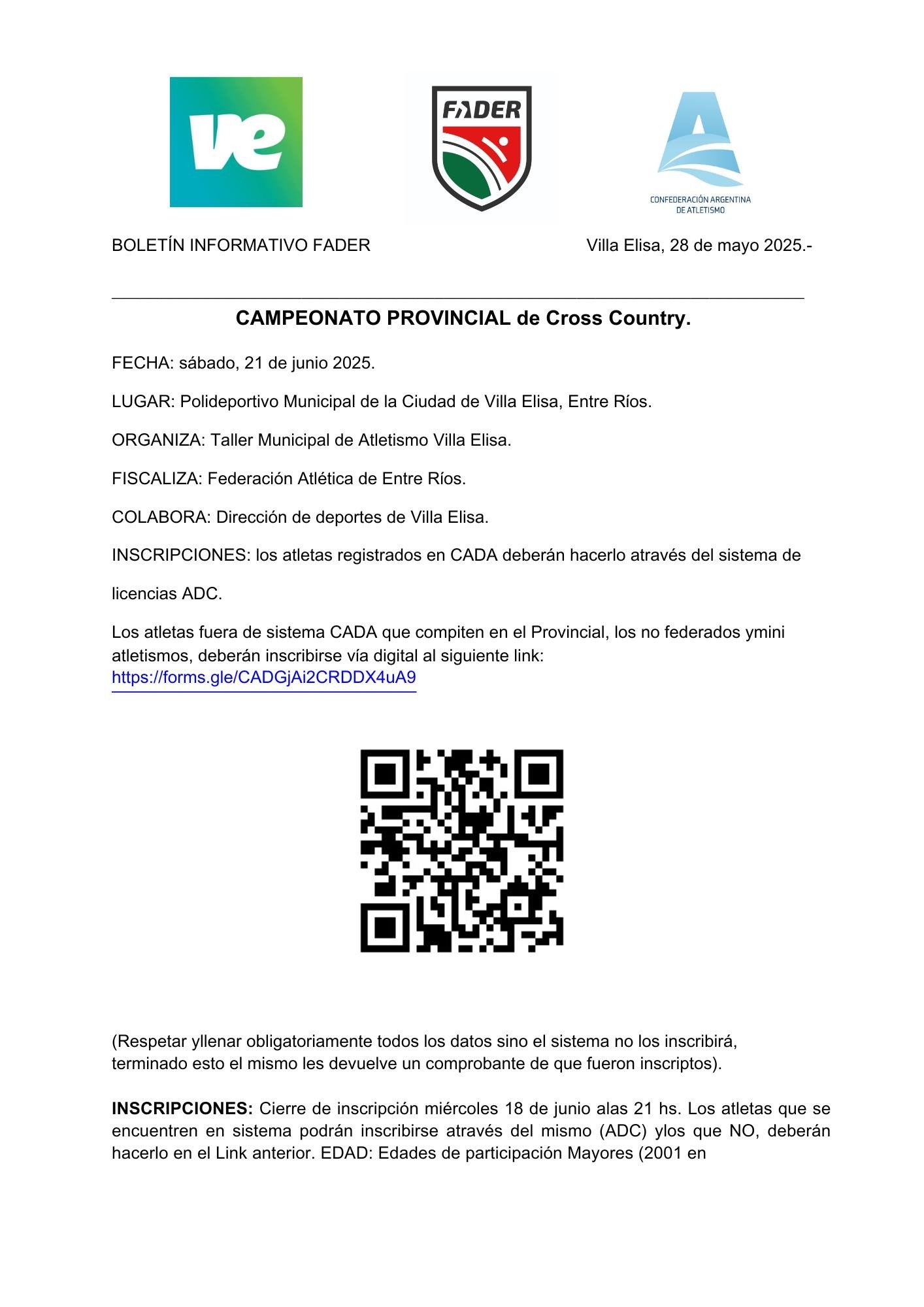 ve

FADER

CONFEDERACIÓN ARGENTINA DE ATLETISMO

BOLETÍN INFORMATIVO FADER Villa Elisa, 28 de mayo 2025.-

CAMPEONATO PROVINCIAL de Cross Country.

FECHA: sábado, 21 de junio 2025.

LUGAR: Polideportivo Municipal de la Ciudad de Villa Elisa, Entre Ríos.

ORGANIZA: Taller Municipal de Atletismo Villa Elisa.

FISCALIZA: Federación Atlética de Entre Ríos.

COLABORA: Dirección de deportes de Villa Elisa.

INSCRIPCIONES: los atletas registrados en CADA deberán hacerlo através del sistema de licencias ADC.

Los atletas fuera de sistema CADA que compiten en el Provincial, los no federados ymini atletismos, deberán inscribirse vía digital al siguiente link: https://forms.gle/CADGjAi2CRDDX4uA9

(Respetar yllenar obligatoriamente todos los datos sino el sistema no los inscribirá, terminado esto el mismo les devuelve un comprobante de que fueron inscriptos).

INSCRIPCIONES: Cierre de inscripción miércoles 18 de junio alas 21 hs. Los atletas que se encuentren en sistema podrán inscribirse através del mismo (ADC) ylos que NO, deberán hacerlo en el Link anterior. EDAD: Edades de participación Mayores (2001 en